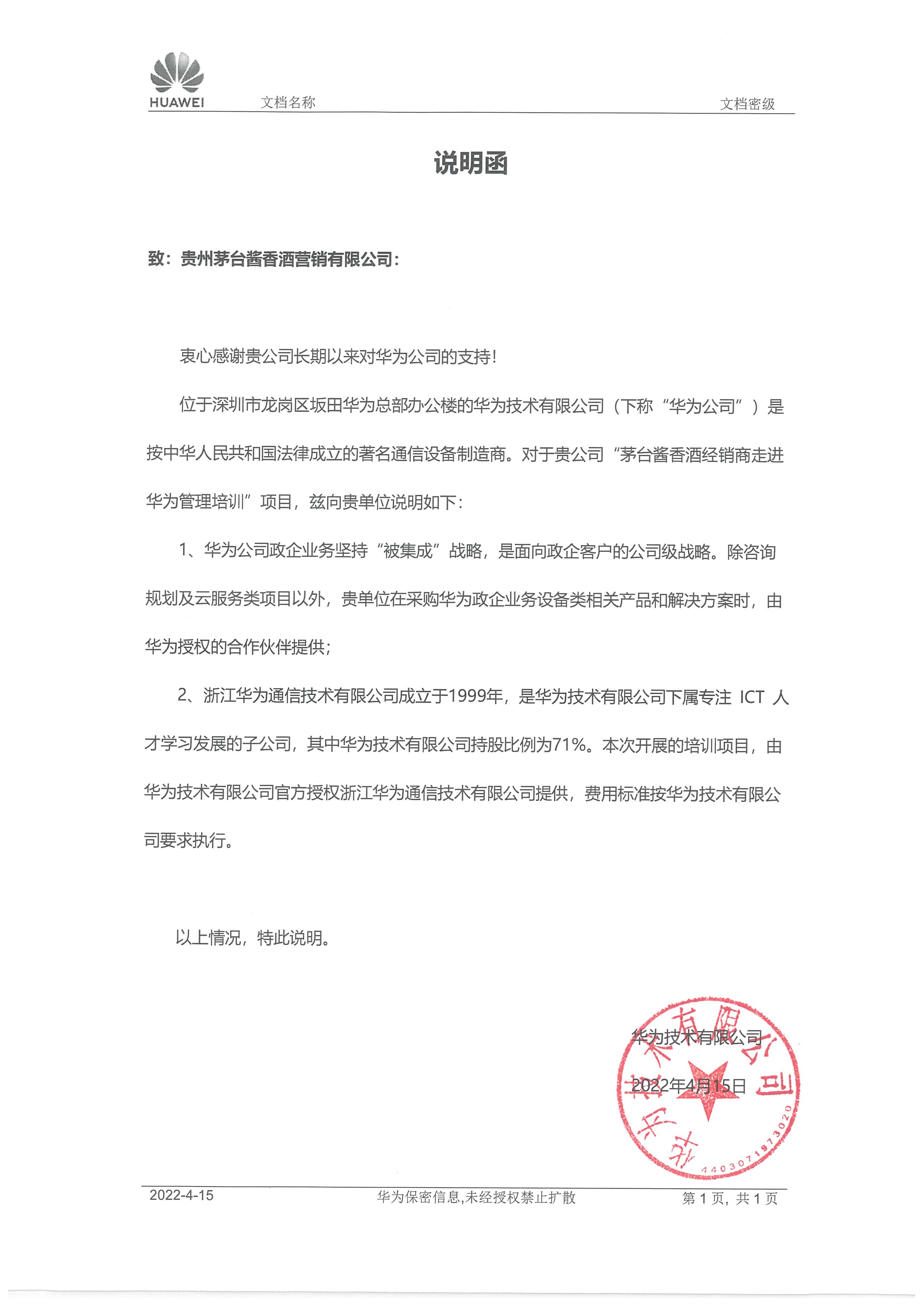 HUAWEI 文档名称 文档密级

说明函

致：贵州茅台酱香酒营销有限公司：

衷心感谢贵公司长期以来对华为公司的支持！

位于深圳市龙岗区坂田华为总部办公楼的华为技术有限公司（下称“华为公司”）是按中华人民共和国法律成立的著名通信设备制造商。对于贵公司“茅台酱香酒经销商走进华为管理培训”项目，兹向贵单位说明如下：

1、华为公司政企业务坚持“被集成”战略，是面向政企客户的公司级战略。除咨询规划及云服务类项目以外，贵单位在采购华为政企业务设备类相关产品和解决方案时，由华为授权的合作伙伴提供；

2、浙江华为通信技术有限公司成立于1999年，是华为技术有限公司下属专注 ICT 人才学习发展的子公司，其中华为技术有限公司持股比例为71%。本次开展的培训项目，由华为技术有限公司官方授权浙江华为通信技术有限公司提供，费用标准按华为技术有限公司要求执行。

以上情况，特此说明。

华为技术有限公司

2022年4月15日

华为技术有限公司 4403071973020

2022-4-15 华为保密信息,未经授权禁止扩散 第 1 页，共 1 页